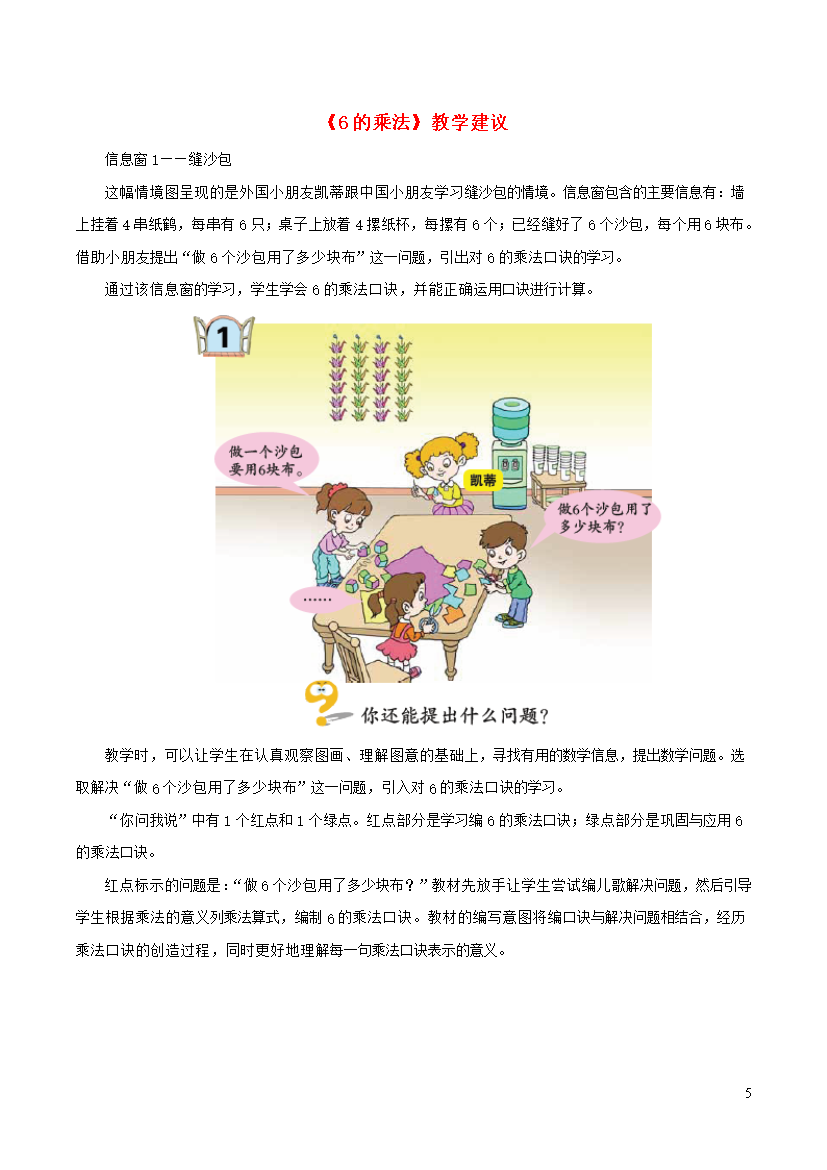 《6的乘法》教学建议

信息窗1——缝沙包

这幅情境图呈现的是外国小朋友凯蒂跟中国小朋友学习缝沙包的情境。信息窗包含的主要信息有：墙上挂着4串纸鹤，每串有6只；桌子上放着4摞纸杯，每摞有6个；已经缝好了6个沙包，每个用6块布。借助小朋友提出“做6个沙包用了多少块布”这一问题，引出对6的乘法口诀的学习。

通过该信息窗的学习，学生学会6的乘法口诀，并能正确运用口诀进行计算。

1

做一个沙包要用6块布。

凯蒂

做6个沙包用了多少块布？

……

你还能提出什么问题？

教学时，可以让学生在认真观察图画、理解图意的基础上，寻找有用的数学信息，提出数学问题。选取解决“做6个沙包用了多少块布”这一问题，引入对6的乘法口诀的学习。

“你问我说”中有1个红点和1个绿点。红点部分是学习编6的乘法口诀；绿点部分是巩固与应用6的乘法口诀。

红点标示的问题是：“做6个沙包用了多少块布？”教材先放手让学生尝试编儿歌解决问题，然后引导学生根据乘法的意义列乘法算式，编制6的乘法口诀。教材的编写意图将编口诀与解决问题相结合，经历乘法口诀的创造过程，同时更好地理解每一句乘法口诀表示的意义。

5